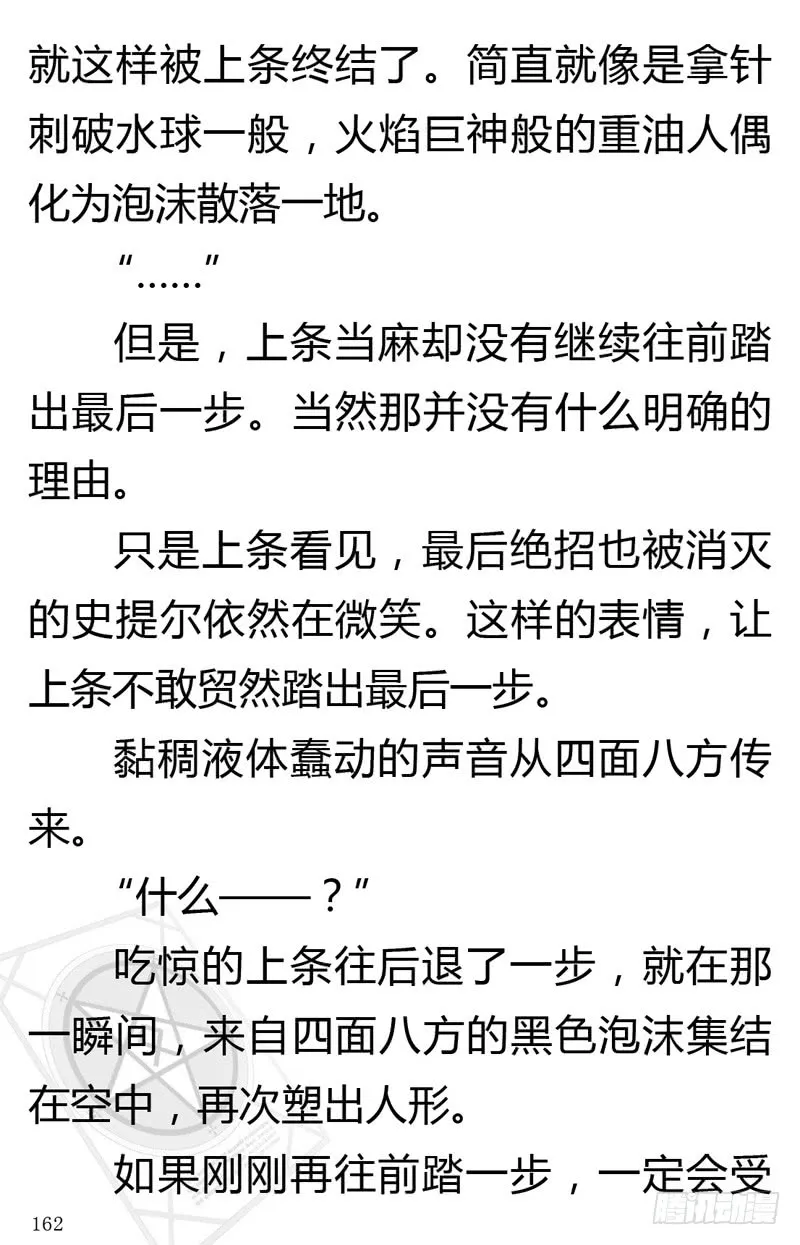 就这样被上条终结了。简直就像是拿针刺破水球一般，火焰巨神般的重油人偶化为泡沫散落一地。

“……”

但是，上条当麻却没有继续往前踏出最后一步。当然那并没有什么明确的理由。

只是上条看见，最后绝招也被消灭的史提尔依然在微笑。这样的表情，让上条不敢贸然踏出最后一步。

黏稠液体蠢动的声音从四面八方传来。

“什么——？”

吃惊的上条往后退了一步，就在那一瞬间，来自四面八方的黑色泡沫集结在空中，再次塑出人形。

如果刚刚再往前踏一步，一定会受

162

腾讯动漫